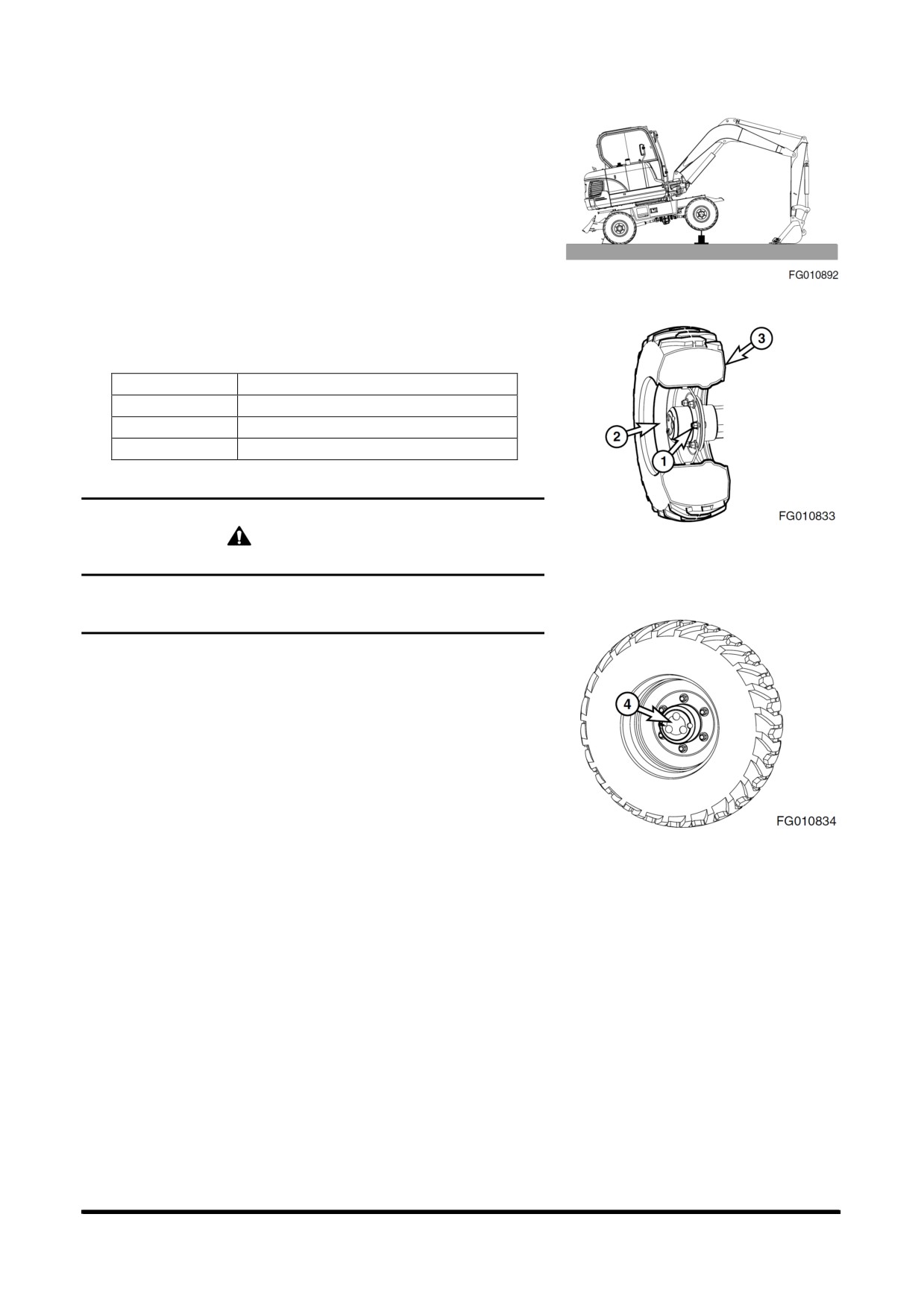 FG010892

3

2

1

FG010833

4

FG010834